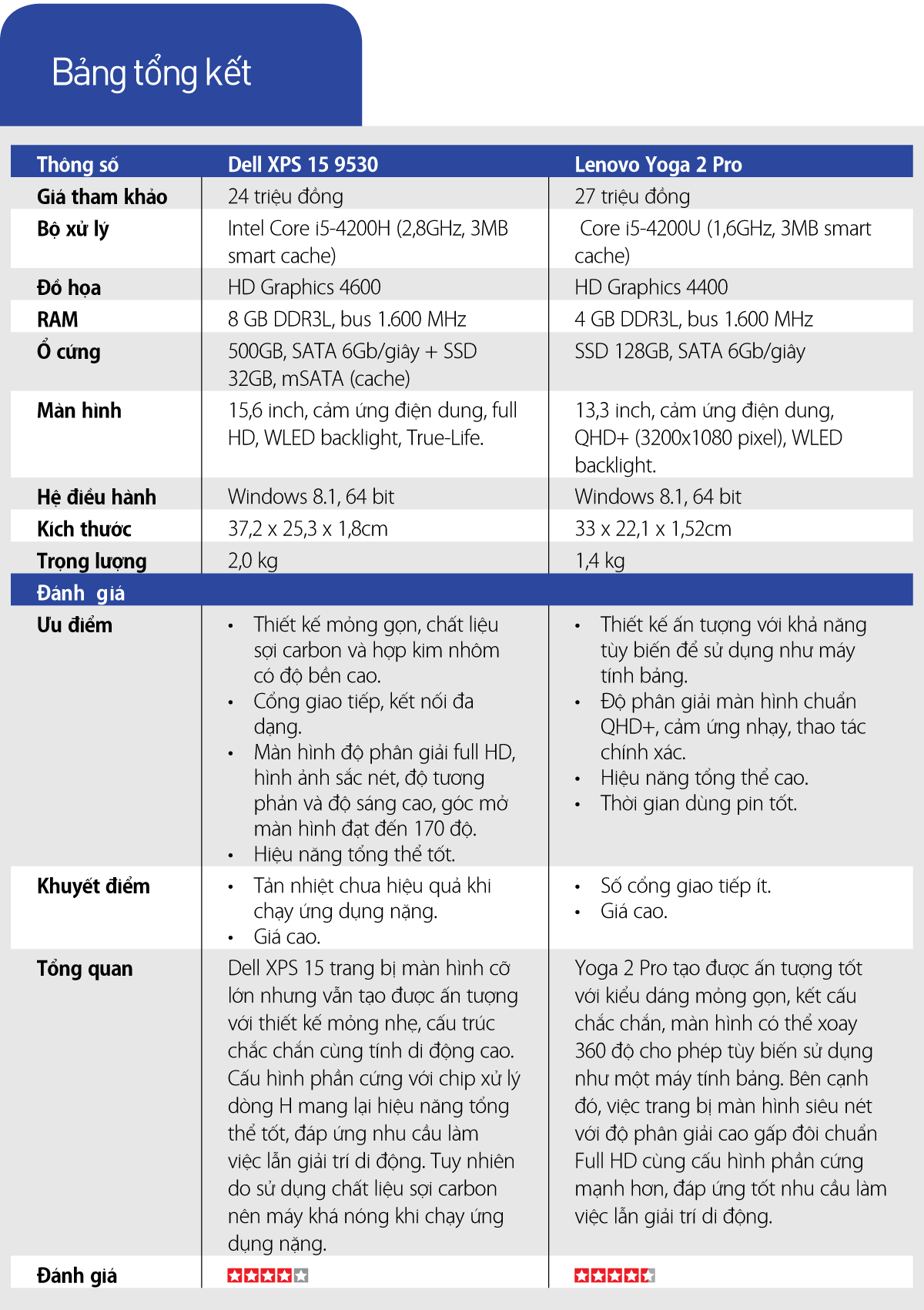 Bảng tổng kết

| Thông số | Dell XPS 15 9530 | Lenovo Yoga 2 Pro |
|---|---|---|
| Giá tham khảo | 24 triệu đồng | 27 triệu đồng |
| Bộ xử lý | Intel Core i5-4200H (2,8GHz, 3MB smart cache) | Core i5-4200U (1,6GHz, 3MB smart cache) |
| Đồ họa | HD Graphics 4600 | HD Graphics 4400 |
| RAM | 8 GB DDR3L, bus 1.600 MHz | 4 GB DDR3L, bus 1.600 MHz |
| Ổ cứng | 500GB, SATA 6Gb/giây + SSD 32GB, mSATA (cache) | SSD 128GB, SATA 6Gb/giây |
| Màn hình | 15,6 inch, cảm ứng điện dung, full HD, WLED backlight, True-Life. | 13,3 inch, cảm ứng điện dung, QHD+ (3200x1080 pixel), WLED backlight. |
| Hệ điều hành | Windows 8.1, 64 bit | Windows 8.1, 64 bit |
| Kích thước | 37,2 x 25,3 x 1,8cm | 33 x 22,1 x 1,52cm |
| Trọng lượng | 2,0 kg | 1,4 kg |
| Đánh giá | | |
| Ưu điểm | • Thiết kế mỏng gọn, chất liệu sợi carbon và hợp kim nhôm có độ bền cao. • Cổng giao tiếp, kết nối đa dạng. • Màn hình độ phân giải full HD, hình ảnh sắc nét, độ tương phản và độ sáng cao, góc mở màn hình đạt đến 170 độ. • Hiệu năng tổng thể tốt. | • Thiết kế ấn tượng với khả năng tùy biến để sử dụng như máy tính bảng. • Độ phân giải màn hình chuẩn QHD+, cảm ứng nhạy, thao tác chính xác. • Hiệu năng tổng thể cao. • Thời gian dùng pin tốt. |
| Khuyết điểm | • Tản nhiệt chưa hiệu quả khi chạy ứng dụng nặng. • Giá cao. | • Số cổng giao tiếp ít. • Giá cao. |
| Tổng quan | Dell XPS 15 trang bị màn hình cỡ lớn nhưng vẫn tạo được ấn tượng với thiết kế mỏng nhẹ, cấu trúc chắc chắn cùng tính di động cao. Cấu hình phần cứng với chip xử lý dòng H mang lại hiệu năng tổng thể tốt, đáp ứng nhu cầu làm việc lẫn giải trí di động. Tuy nhiên do sử dụng chất liệu sợi carbon nên máy khá nóng khi chạy ứng dụng nặng. | Yoga 2 Pro tạo được ấn tượng tốt với kiểu dáng mỏng gọn, kết cấu chắc chắn, màn hình có thể xoay 360 độ cho phép tùy biến sử dụng như một máy tính bảng. Bên cạnh đó, việc trang bị màn hình siêu nét với độ phân giải cao gấp đôi chuẩn Full HD cùng cấu hình phần cứng mạnh hơn, đáp ứng tốt nhu cầu làm việc lẫn giải trí di động. |
| Đánh giá | | |